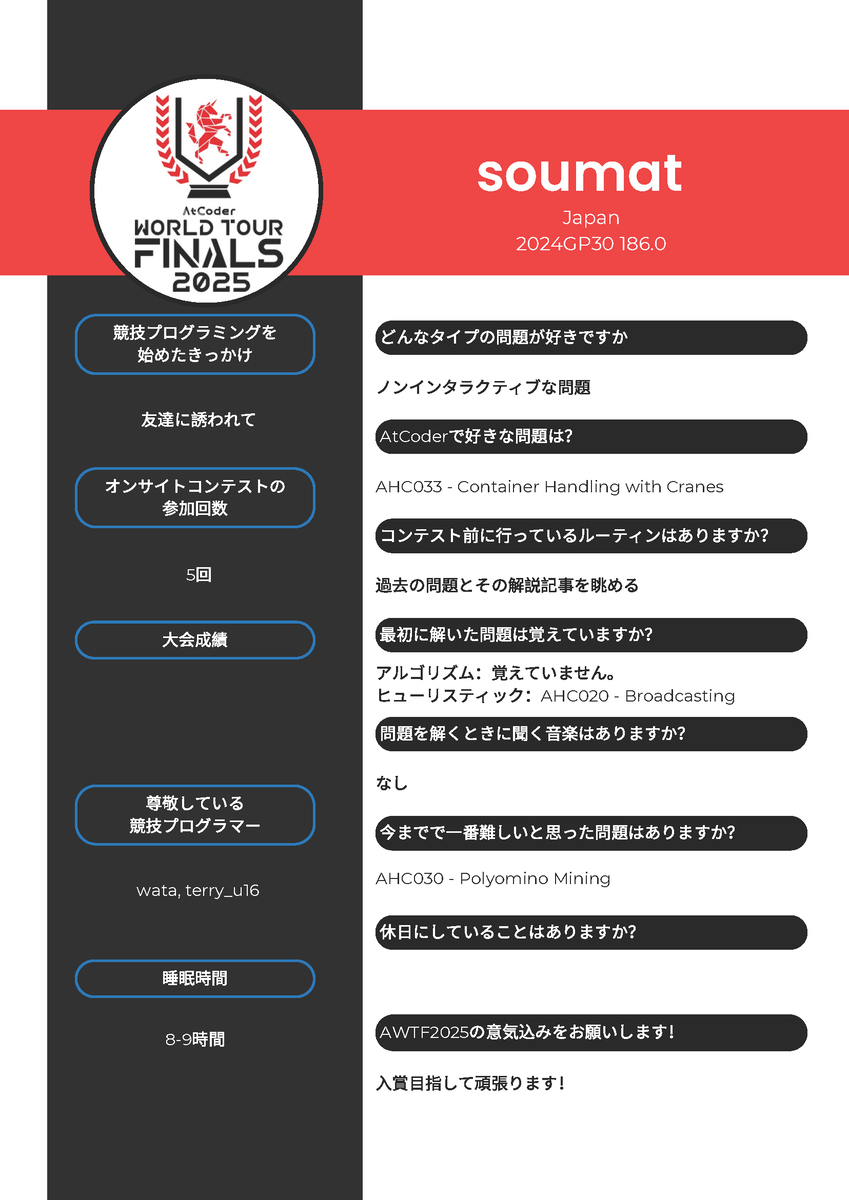 AtCoder
WORLD TOUR
FINALS
2025

soumat
Japan
2024GP30 186.0

競技プログラミングを始めたきっかけ

友達に誘われて

オンサイトコンテストの参加回数

5回

大会成績

尊敬している競技プログラマー

wata, terry_u16

睡眠時間

8-9時間

どんなタイプの問題が好きですか

ノンインタラクティブな問題

AtCoderで好きな問題は?

AHC033 - Container Handling with Cranes

コンテスト前に行っているルーティンはありますか?

過去の問題とその解説記事を眺める

最初に解いた問題は覚えていますか?

アルゴリズム: 覚えていません。
ヒューリスティック: AHC020 - Broadcasting

問題を解くときに聞く音楽はありますか?

なし

今までで一番難しいと思った問題はありますか?

AHC030 - Polyomino Mining

休日にしていることはありますか?

AWTF2025の意気込みをお願いします!

入賞目指して頑張ります!